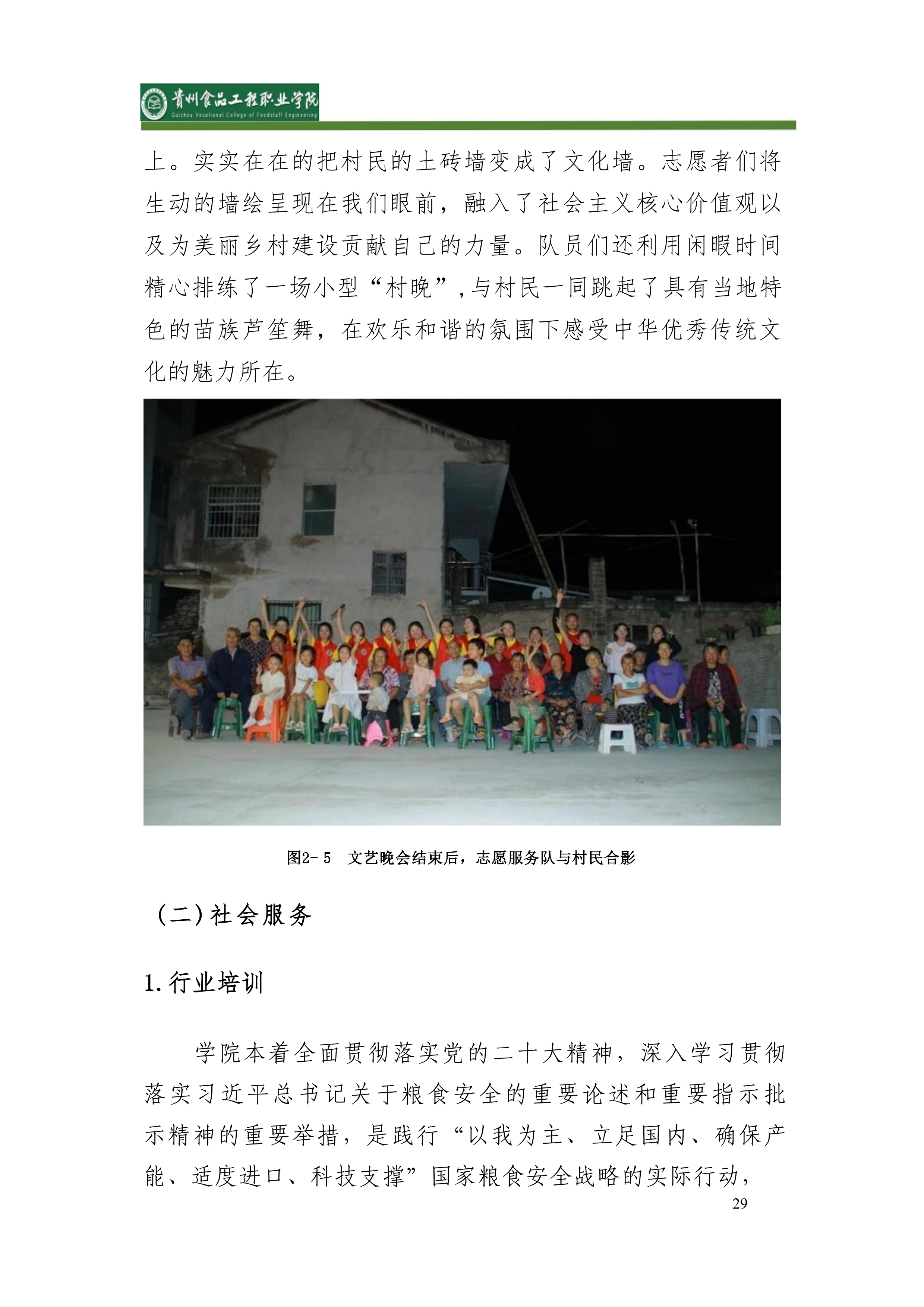 贵州食品工程职业学院
Guizhou Vocational College of Foodstuff Engineering

上。实实在在的把村民的土砖墙变成了文化墙。志愿者们将生动的墙绘呈现在我们眼前，融入了社会主义核心价值观以及为美丽乡村建设贡献自己的力量。队员们还利用闲暇时间精心排练了一场小型“村晚”，与村民一同跳起了具有当地特色的苗族芦笙舞，在欢乐和谐的氛围下感受中华优秀传统文化的魅力所在。

图2-5　文艺晚会结束后，志愿服务队与村民合影

（二）社会服务

1.行业培训

学院本着全面贯彻落实党的二十大精神，深入学习贯彻落实习近平总书记关于粮食安全的重要论述和重要指示批示精神的重要举措，是践行“以我为主、立足国内、确保产能、适度进口、科技支撑”国家粮食安全战略的实际行动，

29